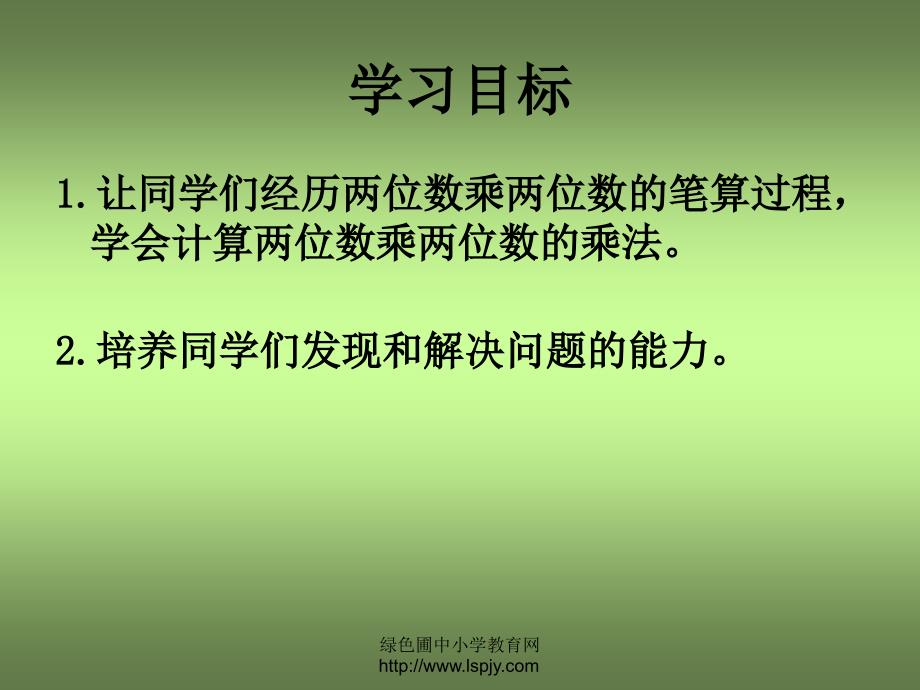 学习目标

1.让同学们经历两位数乘两位数的笔算过程，学会计算两位数乘两位数的乘法。

2.培养同学们发现和解决问题的能力。

绿色圃中小学教育网
http://www.lspjy.com